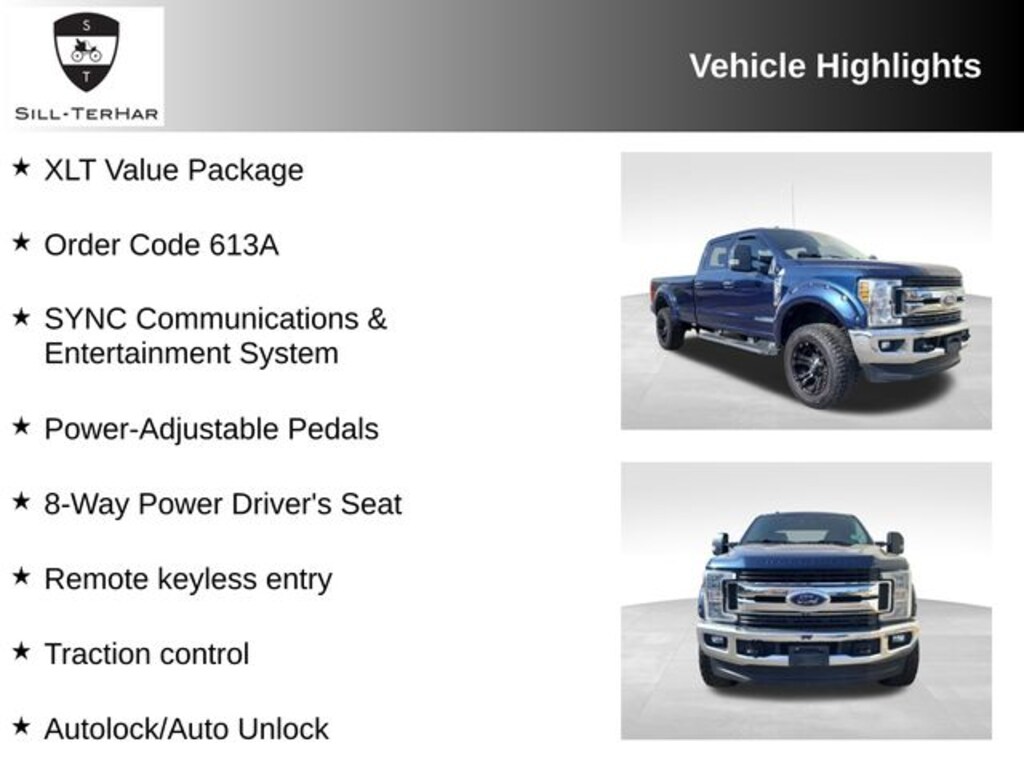 S
T
SILL-TERHAR

Vehicle Highlights

★ XLT Value Package

★ Order Code 613A

★ SYNC Communications & Entertainment System

★ Power-Adjustable Pedals

★ 8-Way Power Driver's Seat

★ Remote keyless entry

★ Traction control

★ Autolock/Auto Unlock